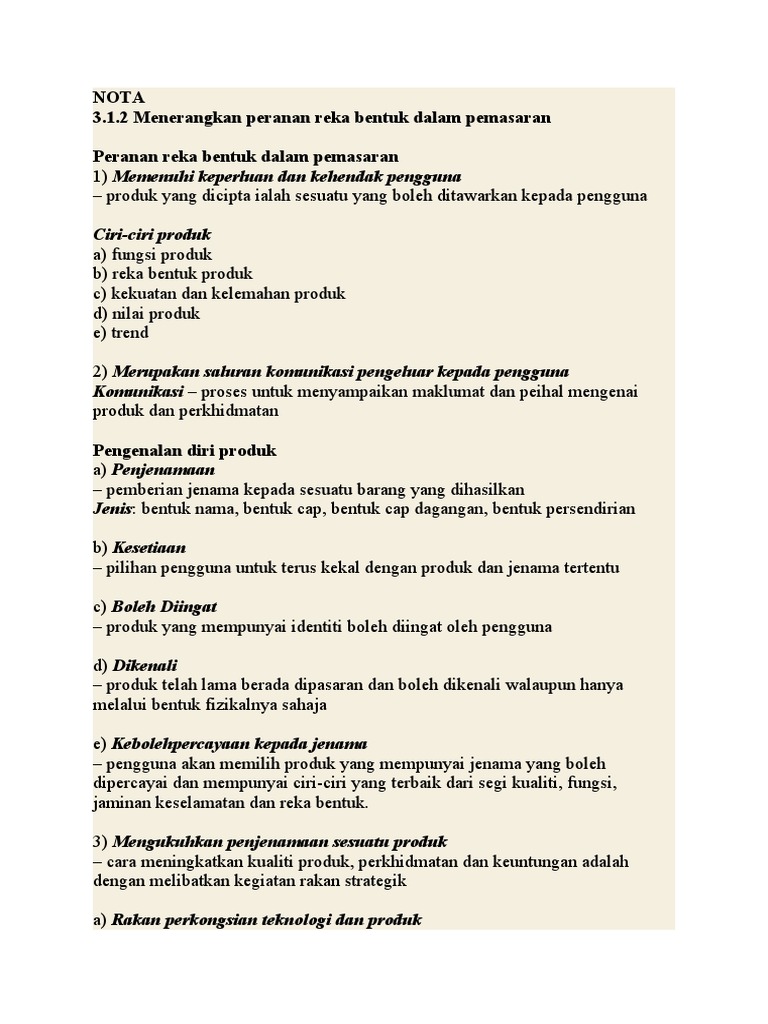 NOTA
3.1.2 Menerangkan peranan reka bentuk dalam pemasaran

Peranan reka bentuk dalam pemasaran
1) Memenuhi keperluan dan kehendak pengguna
– produk yang dicipta ialah sesuatu yang boleh ditawarkan kepada pengguna

Ciri-ciri produk
a) fungsi produk
b) reka bentuk produk
c) kekuatan dan kelemahan produk
d) nilai produk
e) trend

2) Merupakan saluran komunikasi pengeluar kepada pengguna
Komunikasi – proses untuk menyampaikan maklumat dan peihal mengenai produk dan perkhidmatan

Pengenalan diri produk
a) Penjenamaan
– pemberian jenama kepada sesuatu barang yang dihasilkan
Jenis: bentuk nama, bentuk cap, bentuk cap dagangan, bentuk persendirian

b) Kesetiaan
– pilihan pengguna untuk terus kekal dengan produk dan jenama tertentu

c) Boleh Diingat
– produk yang mempunyai identiti boleh diingat oleh pengguna

d) Dikenali
– produk telah lama berada dipasaran dan boleh dikenali walaupun hanya melalui bentuk fizikalnya sahaja

e) Kebolehpercayaan kepada jenama
– pengguna akan memilih produk yang mempunyai jenama yang boleh dipercayai dan mempunyai ciri-ciri yang terbaik dari segi kualiti, fungsi, jaminan keselamatan dan reka bentuk.

3) Mengukuhkan penjenamaan sesuatu produk
– cara meningkatkan kualiti produk, perkhidmatan dan keuntungan adalah dengan melibatkan kegiatan rakan strategik

a) Rakan perkongsian teknologi dan produk